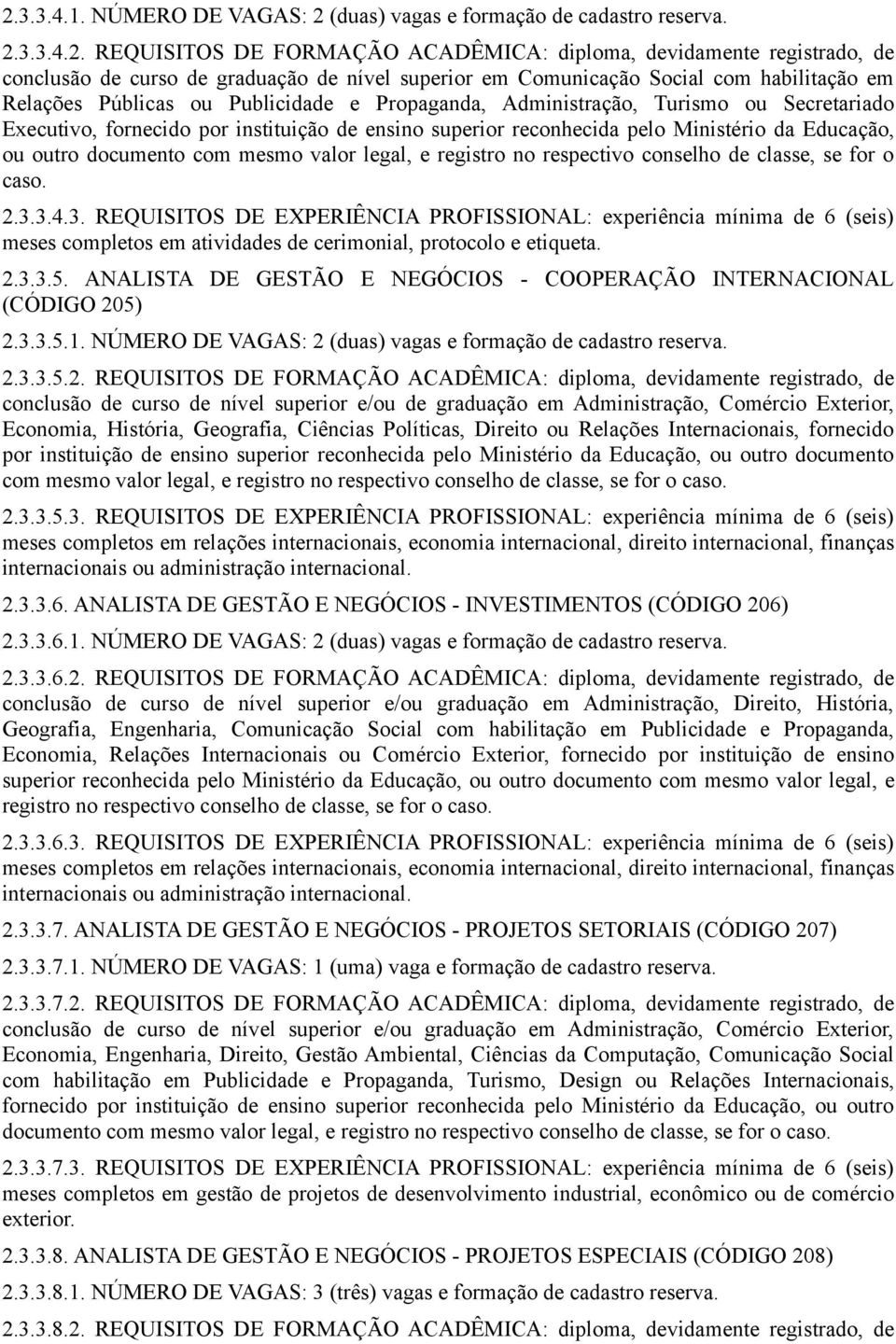 2.3.3.4.1. NÚMERO DE VAGAS: 2 (duas) vagas e formação de cadastro reserva.

2.3.3.4.2. REQUISITOS DE FORMAÇÃO ACADÊMICA: diploma, devidamente registrado, de conclusão de curso de graduação de nível superior em Comunicação Social com habilitação em Relações Públicas ou Publicidade e Propaganda, Administração, Turismo ou Secretariado Executivo, fornecido por instituição de ensino superior reconhecida pelo Ministério da Educação, ou outro documento com mesmo valor legal, e registro no respectivo conselho de classe, se for o caso.

2.3.3.4.3. REQUISITOS DE EXPERIÊNCIA PROFISSIONAL: experiência mínima de 6 (seis) meses completos em atividades de cerimonial, protocolo e etiqueta.

2.3.3.5. ANALISTA DE GESTÃO E NEGÓCIOS - COOPERAÇÃO INTERNACIONAL (CÓDIGO 205)

2.3.3.5.1. NÚMERO DE VAGAS: 2 (duas) vagas e formação de cadastro reserva.

2.3.3.5.2. REQUISITOS DE FORMAÇÃO ACADÊMICA: diploma, devidamente registrado, de conclusão de curso de nível superior e/ou de graduação em Administração, Comércio Exterior, Economia, História, Geografia, Ciências Políticas, Direito ou Relações Internacionais, fornecido por instituição de ensino superior reconhecida pelo Ministério da Educação, ou outro documento com mesmo valor legal, e registro no respectivo conselho de classe, se for o caso.

2.3.3.5.3. REQUISITOS DE EXPERIÊNCIA PROFISSIONAL: experiência mínima de 6 (seis) meses completos em relações internacionais, economia internacional, direito internacional, finanças internacionais ou administração internacional.

2.3.3.6. ANALISTA DE GESTÃO E NEGÓCIOS - INVESTIMENTOS (CÓDIGO 206)

2.3.3.6.1. NÚMERO DE VAGAS: 2 (duas) vagas e formação de cadastro reserva.

2.3.3.6.2. REQUISITOS DE FORMAÇÃO ACADÊMICA: diploma, devidamente registrado, de conclusão de curso de nível superior e/ou graduação em Administração, Direito, História, Geografia, Engenharia, Comunicação Social com habilitação em Publicidade e Propaganda, Economia, Relações Internacionais ou Comércio Exterior, fornecido por instituição de ensino superior reconhecida pelo Ministério da Educação, ou outro documento com mesmo valor legal, e registro no respectivo conselho de classe, se for o caso.

2.3.3.6.3. REQUISITOS DE EXPERIÊNCIA PROFISSIONAL: experiência mínima de 6 (seis) meses completos em relações internacionais, economia internacional, direito internacional, finanças internacionais ou administração internacional.

2.3.3.7. ANALISTA DE GESTÃO E NEGÓCIOS - PROJETOS SETORIAIS (CÓDIGO 207)

2.3.3.7.1. NÚMERO DE VAGAS: 1 (uma) vaga e formação de cadastro reserva.

2.3.3.7.2. REQUISITOS DE FORMAÇÃO ACADÊMICA: diploma, devidamente registrado, de conclusão de curso de nível superior e/ou graduação em Administração, Comércio Exterior, Economia, Engenharia, Direito, Gestão Ambiental, Ciências da Computação, Comunicação Social com habilitação em Publicidade e Propaganda, Turismo, Design ou Relações Internacionais, fornecido por instituição de ensino superior reconhecida pelo Ministério da Educação, ou outro documento com mesmo valor legal, e registro no respectivo conselho de classe, se for o caso.

2.3.3.7.3. REQUISITOS DE EXPERIÊNCIA PROFISSIONAL: experiência mínima de 6 (seis) meses completos em gestão de projetos de desenvolvimento industrial, econômico ou de comércio exterior.

2.3.3.8. ANALISTA DE GESTÃO E NEGÓCIOS - PROJETOS ESPECIAIS (CÓDIGO 208)

2.3.3.8.1. NÚMERO DE VAGAS: 3 (três) vagas e formação de cadastro reserva.

2.3.3.8.2. REQUISITOS DE FORMAÇÃO ACADÊMICA: diploma, devidamente registrado, de